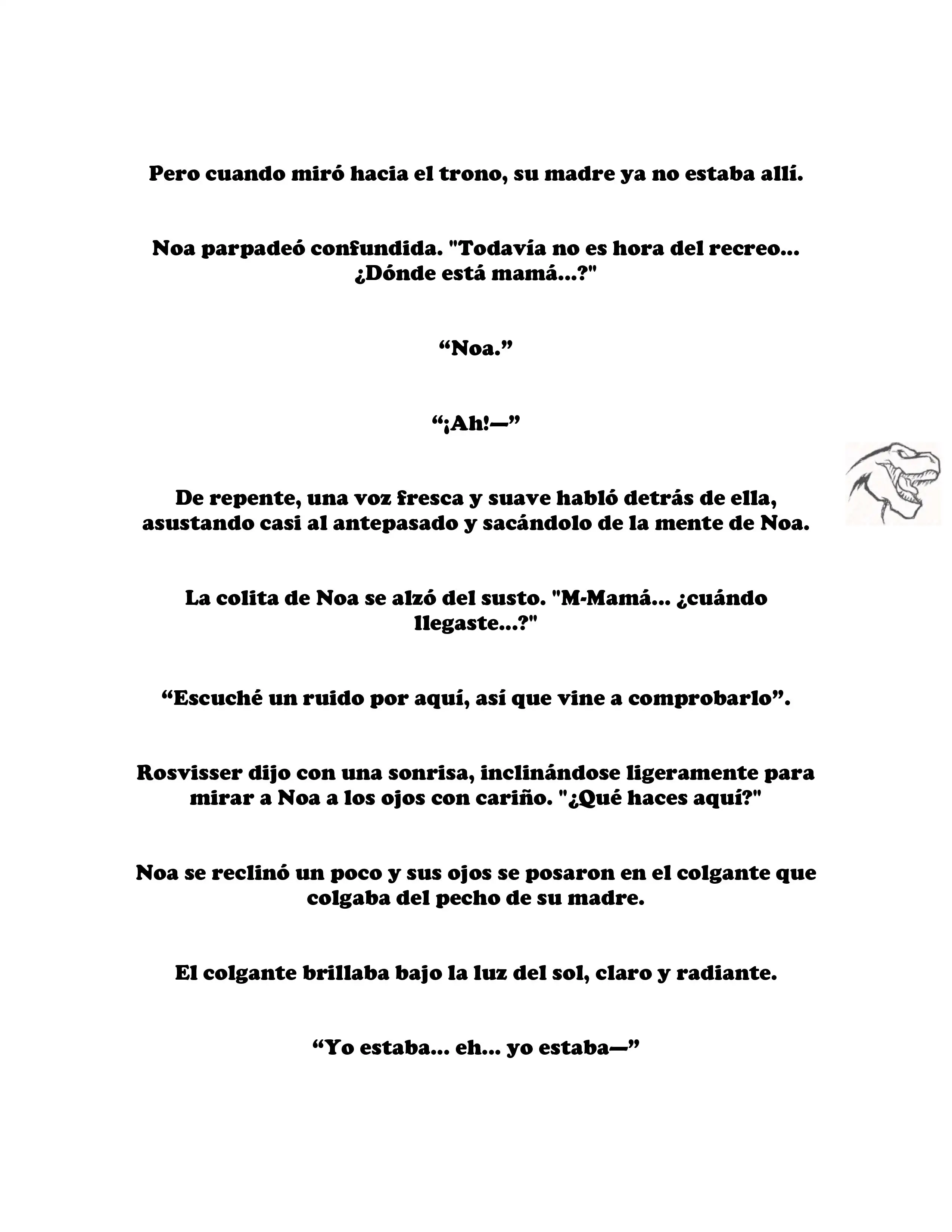 Pero cuando miró hacia el trono, su madre ya no estaba allí.

Noa parpadeó confundida. "Todavía no es hora del recreo... ¿Dónde está mamá...?"

“Noa.”

“¡Ah!—”

De repente, una voz fresca y suave habló detrás de ella, asustando casi al antepasado y sacándolo de la mente de Noa.

La colita de Noa se alzó del susto. "M-Mamá... ¿cuándo llegaste...?"

“Escuché un ruido por aquí, así que vine a comprobarlo”.

Rosvisser dijo con una sonrisa, inclinándose ligeramente para mirar a Noa a los ojos con cariño. "¿Qué haces aquí?"

Noa se reclinó un poco y sus ojos se posaron en el colgante que colgaba del pecho de su madre.

El colgante brillaba bajo la luz del sol, claro y radiante.

“Yo estaba... eh... yo estaba—”